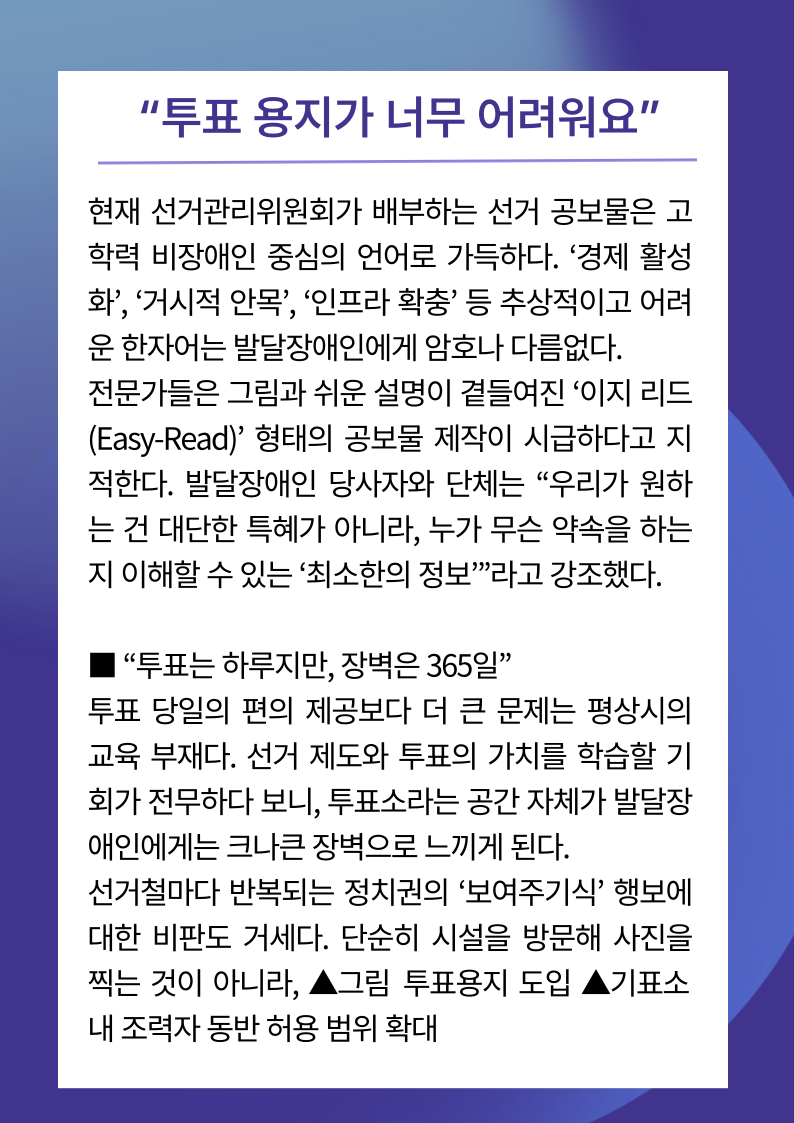 "투표 용지가 너무 어려워요"

현재 선거관리위원회가 배부하는 선거 공보물은 고학력 비장애인 중심의 언어로 가득하다. '경제 활성화', '거시적 안목', '인프라 확충' 등 추상적이고 어려운 한자어는 발달장애인에게 암호나 다름없다.
전문가들은 그림과 쉬운 설명이 곁들여진 '이지 리드(Easy-Read)' 형태의 공보물 제작이 시급하다고 지적한다. 발달장애인 당사자와 단체는 "우리가 원하는 건 대단한 특혜가 아니라, 누가 무슨 약속을 하는지 이해할 수 있는 '최소한의 정보'"라고 강조했다.

■ "투표는 하루지만, 장벽은 365일"
투표 당일의 편의 제공보다 더 큰 문제는 평상시의 교육 부재다. 선거 제도와 투표의 가치를 학습할 기회가 전무하다 보니, 투표소라는 공간 자체가 발달장애인에게는 크나큰 장벽으로 느끼게 된다.
선거철마다 반복되는 정치권의 '보여주기식' 행보에 대한 비판도 거세다. 단순히 시설을 방문해 사진을 찍는 것이 아니라, ▲그림 투표용지 도입 ▲기표소 내 조력자 동반 허용 범위 확대